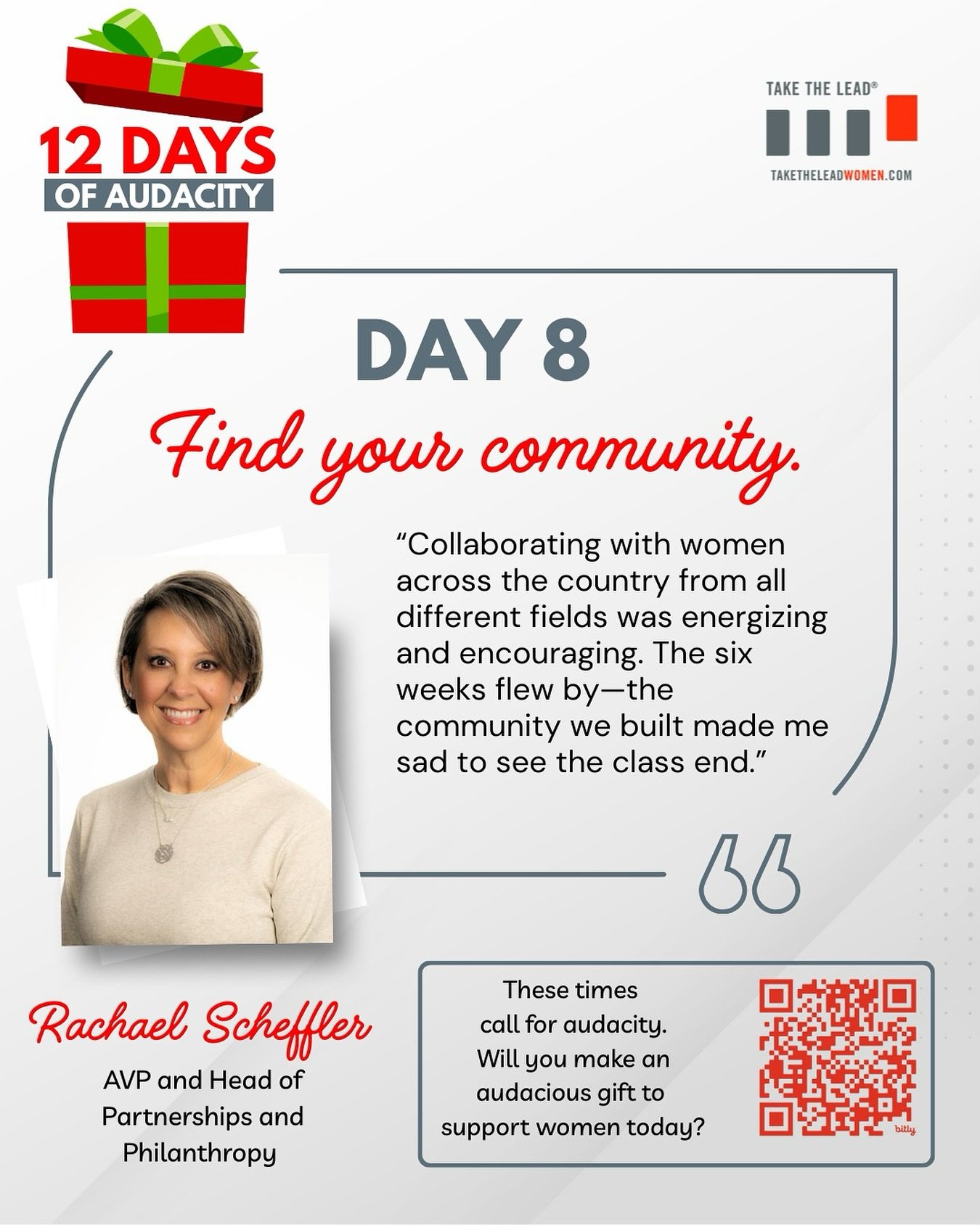 12 DAYS
OF AUDACITY

TAKE THE LEAD®

TAKETHELEADWOMEN.COM

DAY 8

Find your community.

“Collaborating with women across the country from all different fields was energizing and encouraging. The six weeks flew by—the community we built made me sad to see the class end.”

Rachael Scheffler

AVP and Head of Partnerships and Philanthropy

These times call for audacity. Will you make an audacious gift to support women today?

bitly